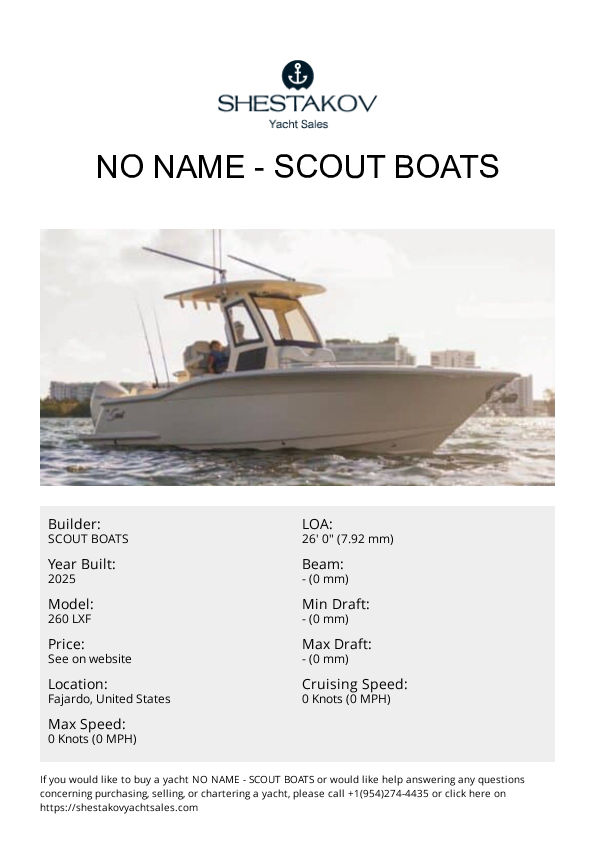 SHESTAKOV
Yacht Sales

NO NAME - SCOUT BOATS

Builder:
SCOUT BOATS

Year Built:
2025

Model:
260 LXF

Price:
See on website

Location:
Fajardo, United States

Max Speed:
0 Knots (0 MPH)

LOA:
26' 0" (7.92 mm)

Beam:
- (0 mm)

Min Draft:
- (0 mm)

Max Draft:
- (0 mm)

Cruising Speed:
0 Knots (0 MPH)

If you would like to buy a yacht NO NAME - SCOUT BOATS or would like help answering any questions concerning purchasing, selling, or chartering a yacht, please call +1(954)274-4435 or click here on https://shestakovyachtsales.com